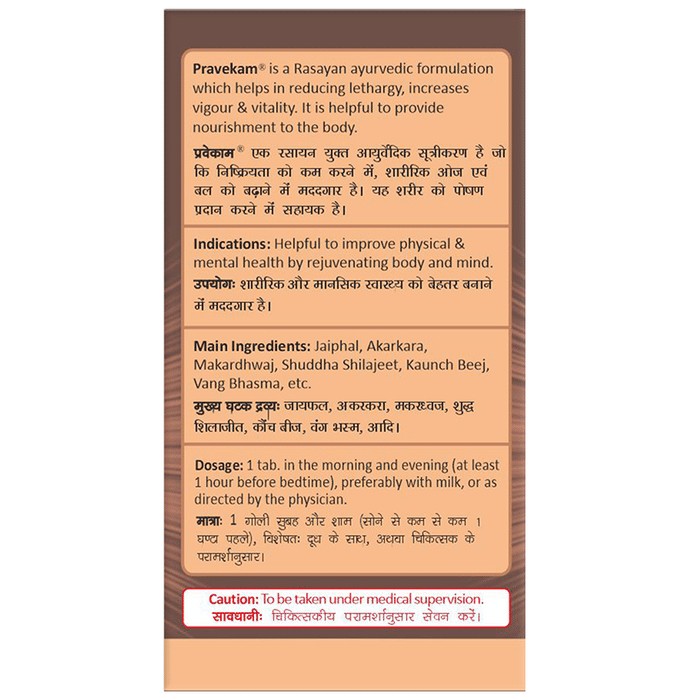 Pravekam® is a Rasayan ayurvedic formulation which helps in reducing lethargy, increases vigour & vitality. It is helpful to provide nourishment to the body.

प्रवेकाम® एक रसायन युक्त आयुर्वेदिक सूत्रीकरण है जो कि निष्क्रियता को कम करने में, शारीरिक ओज एवं बल को बढ़ाने में मददगार है। यह शरीर को पोषण प्रदान करने में सहायक है।

Indications: Helpful to improve physical & mental health by rejuvenating body and mind.
उपयोगः शारीरिक और मानसिक स्वास्थ्य को बेहतर बनाने में मददगार है।

Main Ingredients: Jaiphal, Akarkara, Makardhwaj, Shuddha Shilajeet, Kaunch Beej, Vang Bhasma, etc.
मुख्य घटक द्रव्यः जायफल, अकरकरा, मकरध्वज, शुद्ध शिलाजीत, कौंच बीज, वंग भस्म, आदि।

Dosage: 1 tab. in the morning and evening (at least 1 hour before bedtime), preferably with milk, or as directed by the physician.
मात्राः 1 गोली सुबह और शाम (सोने से कम से कम 1 घण्टा पहले), विशेषतः दूध के साथ, अथवा चिकित्सक के परामर्शानुसार।

Caution: To be taken under medical supervision.
सावधानीः चिकित्सकीय परामर्शानुसार सेवन करें।